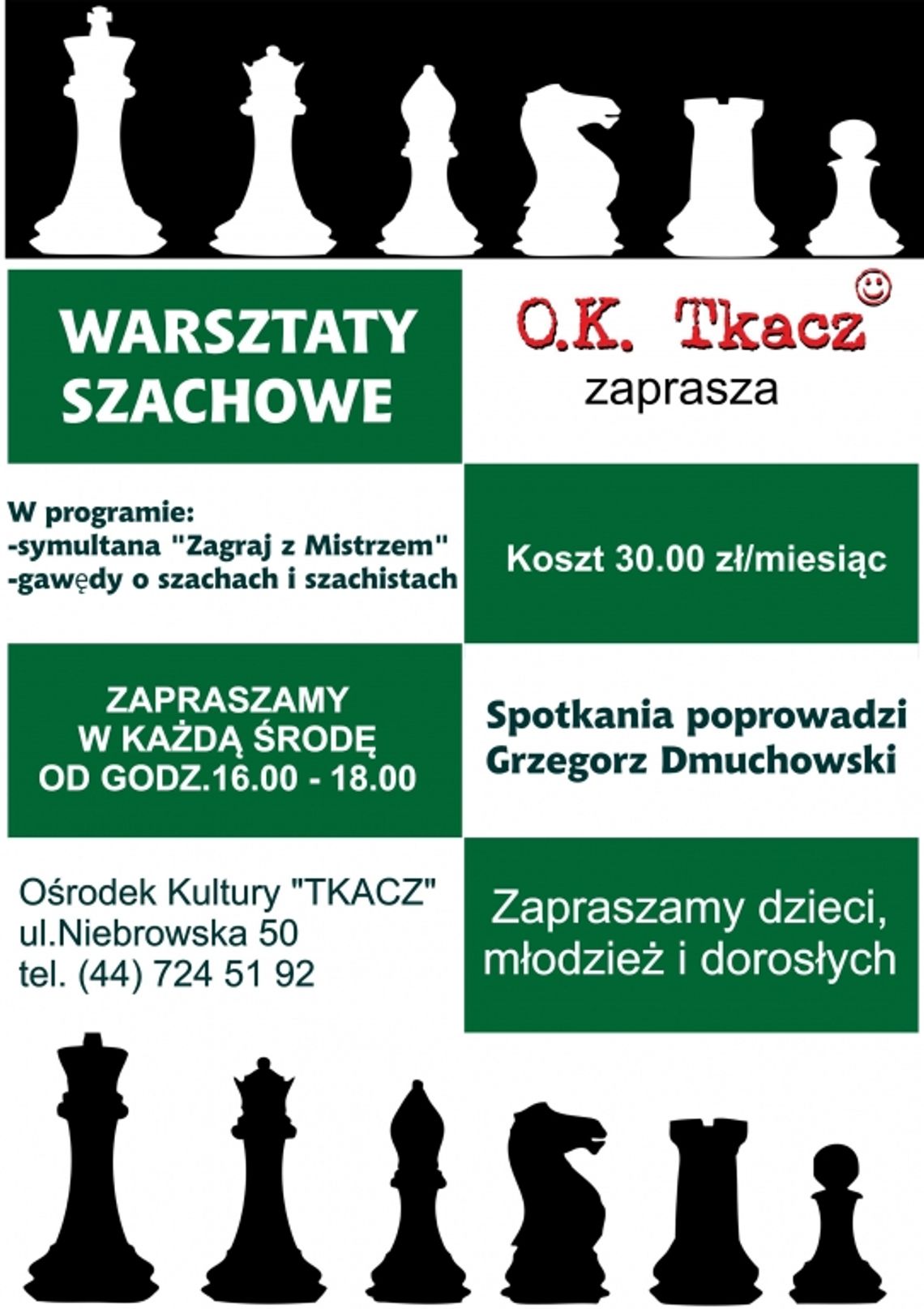 WARSZTATY SZACHOWE

O.K. Tkacz
zaprasza

W programie:
-symultana "Zagraj z Mistrzem"
-gawędy o szachach i szachistach

Koszt 30.00 zł/miesiąc

ZAPRASZAMY
W KAŻDĄ ŚRODĘ
OD GODZ.16.00 - 18.00

Spotkania poprowadzi
Grzegorz Dmuchowski

Ośrodek Kultury "TKACZ"
ul.Niebrowska 50
tel. (44) 724 51 92

Zapraszamy dzieci, młodzież i dorosłych